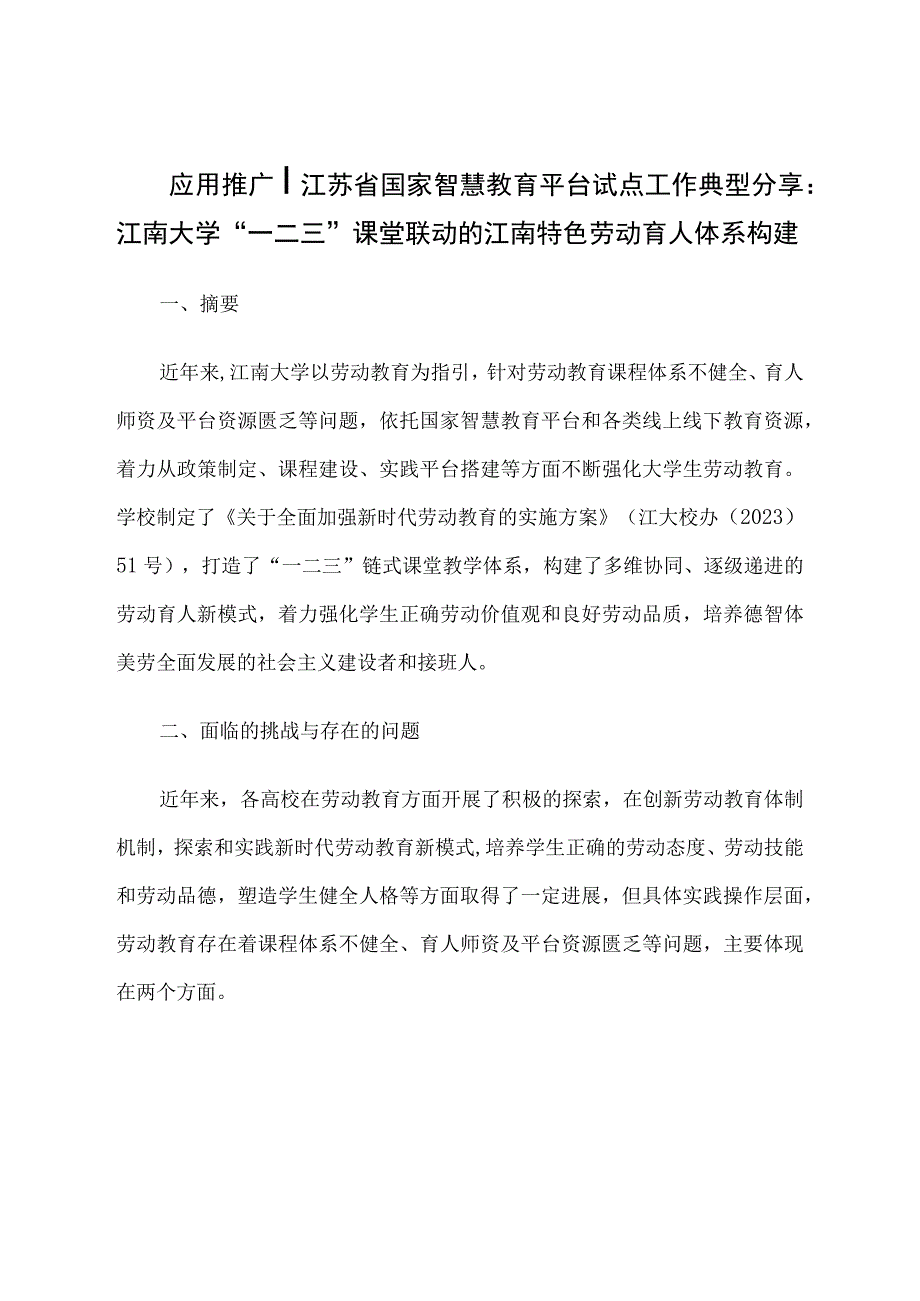 应用推广丨江苏省国家智慧教育平台试点工作典型分享：江南大学“一二三”课堂联动的江南特色劳动育人体系构建

一、摘要

近年来,江南大学以劳动教育为指引，针对劳动教育课程体系不健全、育人师资及平台资源匮乏等问题，依托国家智慧教育平台和各类线上线下教育资源，着力从政策制定、课程建设、实践平台搭建等方面不断强化大学生劳动教育。学校制定了《关于全面加强新时代劳动教育的实施方案》（江大校办（2023）51号），打造了“一二三”链式课堂教学体系，构建了多维协同、逐级递进的劳动育人新模式，着力强化学生正确劳动价值观和良好劳动品质，培养德智体美劳全面发展的社会主义建设者和接班人。

二、面临的挑战与存在的问题

近年来，各高校在劳动教育方面开展了积极的探索，在创新劳动教育体制机制，探索和实践新时代劳动教育新模式,培养学生正确的劳动态度、劳动技能和劳动品德，塑造学生健全人格等方面取得了一定进展，但具体实践操作层面，劳动教育存在着课程体系不健全、育人师资及平台资源匮乏等问题，主要体现在两个方面。